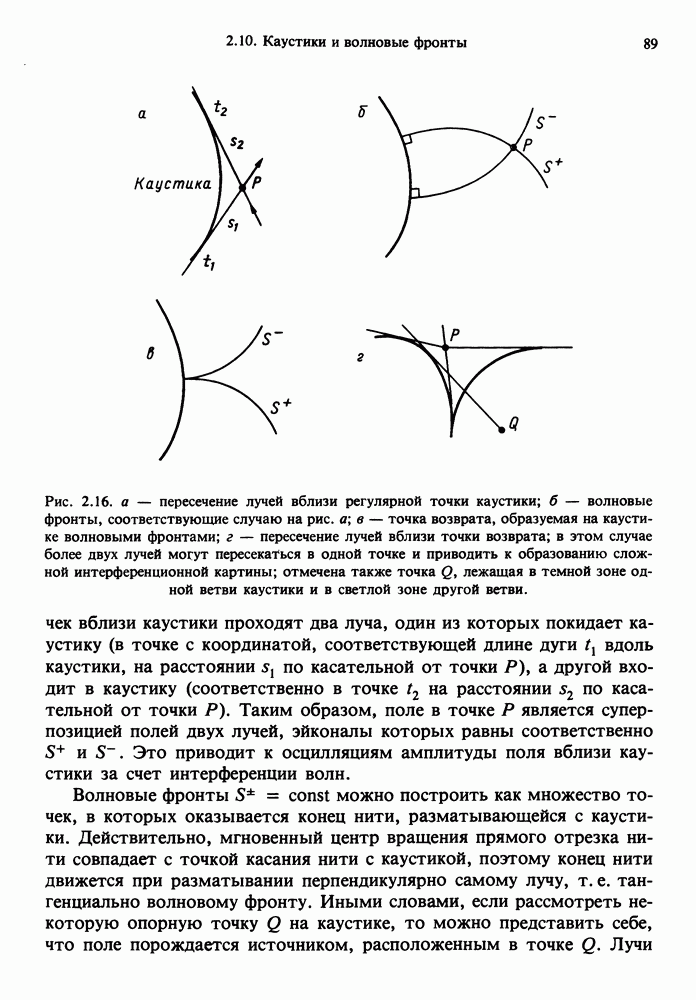 2.10. Каустики и волновые фронты

89

а

$t_2$

$s_2$

Каустика

$P$

$s_1$

$t_1$

б

$S^-$

$P$

$S^+$

в

$S^-$

$S^+$

г

$P$

$Q$

Рис. 2.16. а — пересечение лучей вблизи регулярной точки каустики; б — волновые фронты, соответствующие случаю на рис. а; в — точка возврата, образуемая на каустике волновыми фронтами; г — пересечение лучей вблизи точки возврата; в этом случае более двух лучей могут пересекаться в одной точке и приводить к образованию сложной интерференционной картины; отмечена также точка $Q$, лежащая в темной зоне одной ветви каустики и в светлой зоне другой ветви.

чек вблизи каустики проходят два луча, один из которых покидает каустику (в точке с координатой, соответствующей длине дуги $t_1$ вдоль каустики, на расстоянии $s_1$ по касательной от точки $P$), а другой входит в каустику (соответственно в точке $t_2$ на расстоянии $s_2$ по касательной от точки $P$). Таким образом, поле в точке $P$ является суперпозицией полей двух лучей, эйконалы которых равны соответственно $S^+$ и $S^-$. Это приводит к осцилляциям амплитуды поля вблизи каустики за счет интерференции волн.

Волновые фронты $S^{\pm} = \text{const}$ можно построить как множество точек, в которых оказывается конец нити, разматывающейся с каустики. Действительно, мгновенный центр вращения прямого отрезка нити совпадает с точкой касания нити с каустикой, поэтому конец нити движется при разматывании перпендикулярно самому лучу, т. е. тангенциально волновому фронту. Иными словами, если рассмотреть некоторую опорную точку $Q$ на каустике, то можно представить себе, что поле порождается источником, расположенным в точке $Q$. Лучи